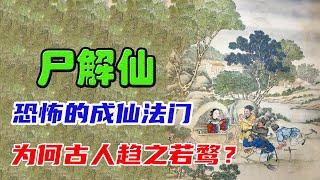 尸解仙

恐怖的成仙法门

为何古人趋之若鹜？